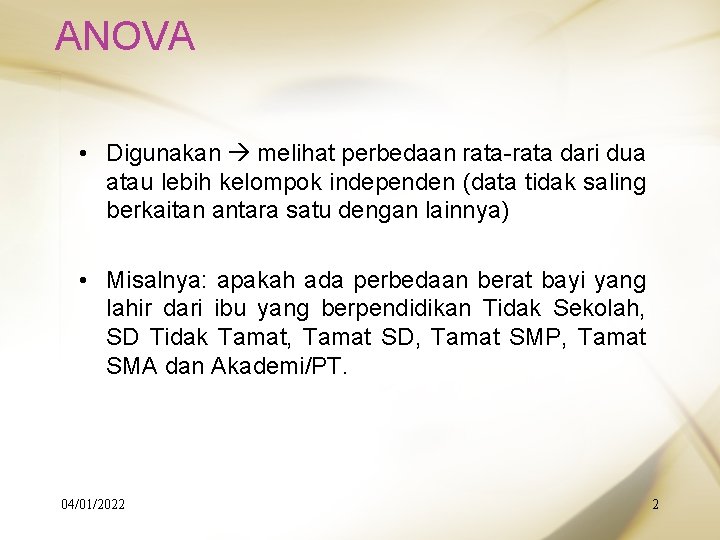 ANOVA

• Digunakan → melihat perbedaan rata-rata dari dua atau lebih kelompok independen (data tidak saling berkaitan antara satu dengan lainnya)

• Misalnya: apakah ada perbedaan berat bayi yang lahir dari ibu yang berpendidikan Tidak Sekolah, SD Tidak Tamat, Tamat SD, Tamat SMP, Tamat SMA dan Akademi/PT.

04/01/2022

2